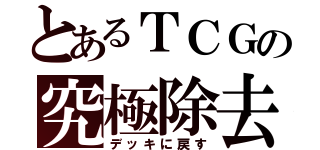 とあるＴＣＧの
究極除去
デッキに戻す